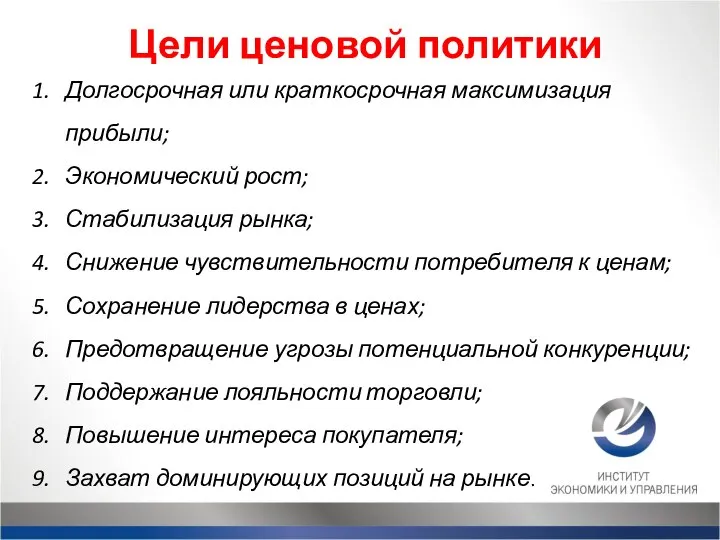 Цели ценовой политики

1. Долгосрочная или краткосрочная максимизация прибыли;
2. Экономический рост;
3. Стабилизация рынка;
4. Снижение чувствительности потребителя к ценам;
5. Сохранение лидерства в ценах;
6. Предотвращение угрозы потенциальной конкуренции;
7. Поддержание лояльности торговли;
8. Повышение интереса покупателя;
9. Захват доминирующих позиций на рынке.

ИНСТИТУТ ЭКОНОМИКИ И УПРАВЛЕНИЯ